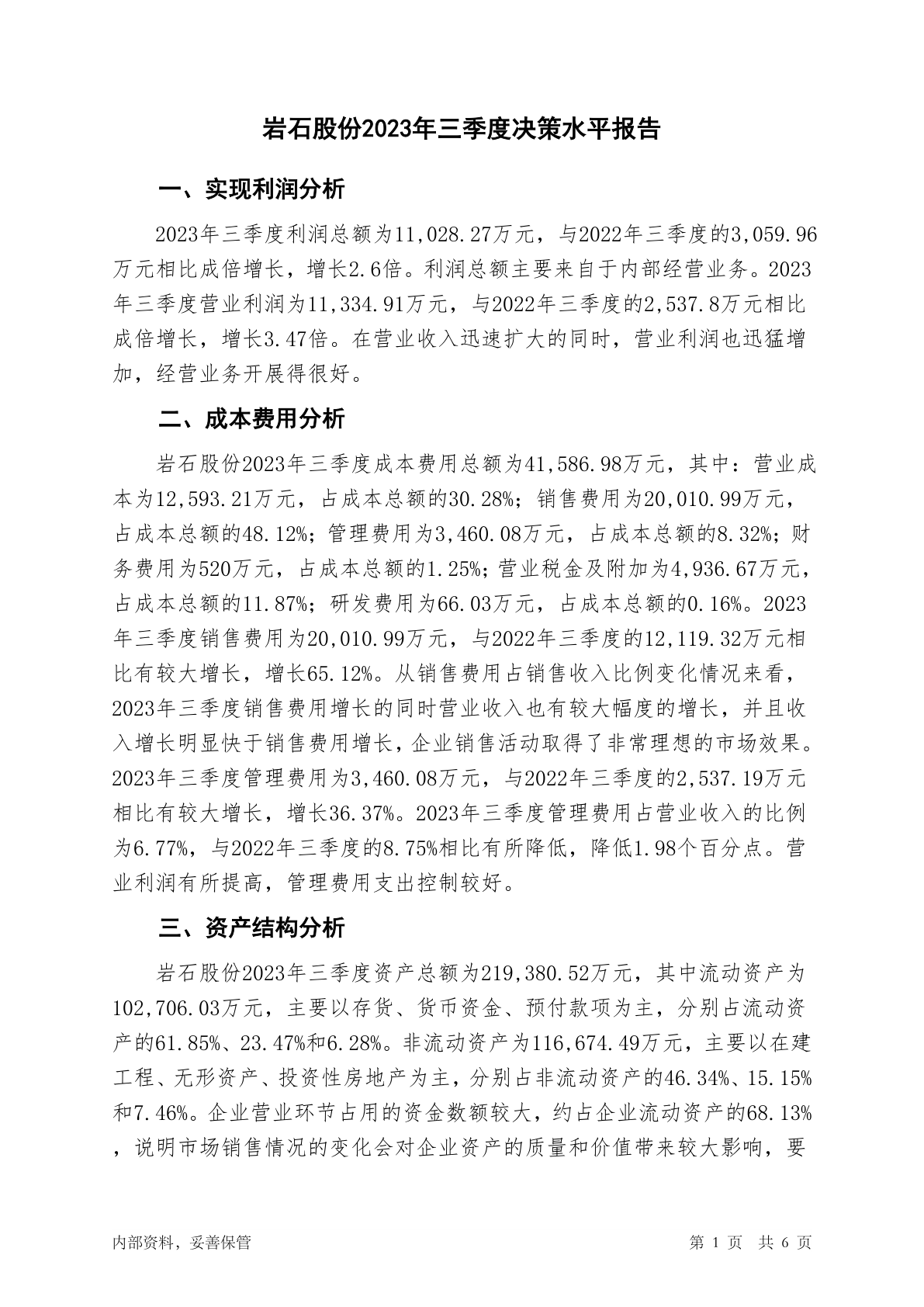 岩石股份2023年三季度决策水平报告

一、实现利润分析

2023年三季度利润总额为11,028.27万元，与2022年三季度的3,059.96万元相比成倍增长，增长2.6倍。利润总额主要来自于内部经营业务。2023年三季度营业利润为11,334.91万元，与2022年三季度的2,537.8万元相比成倍增长，增长3.47倍。在营业收入迅速扩大的同时，营业利润也迅猛增加，经营业务开展得很好。

二、成本费用分析

岩石股份2023年三季度成本费用总额为41,586.98万元，其中：营业成本为12,593.21万元，占成本总额的30.28%；销售费用为20,010.99万元，占成本总额的48.12%；管理费用为3,460.08万元，占成本总额的8.32%；财务费用为520万元，占成本总额的1.25%；营业税金及附加为4,936.67万元，占成本总额的11.87%；研发费用为66.03万元，占成本总额的0.16%。2023年三季度销售费用为20,010.99万元，与2022年三季度的12,119.32万元相比有较大增长，增长65.12%。从销售费用占销售收入比例变化情况来看，2023年三季度销售费用增长的同时营业收入也有较大幅度的增长，并且收入增长明显快于销售费用增长，企业销售活动取得了非常理想的市场效果。2023年三季度管理费用为3,460.08万元，与2022年三季度的2,537.19万元相比有较大增长，增长36.37%。2023年三季度管理费用占营业收入的比例为6.77%，与2022年三季度的8.75%相比有所降低，降低1.98个百分点。营业利润有所提高，管理费用支出控制较好。

三、资产结构分析

岩石股份2023年三季度资产总额为219,380.52万元，其中流动资产为102,706.03万元，主要以存货、货币资金、预付款项为主，分别占流动资产的61.85%、23.47%和6.28%。非流动资产为116,674.49万元，主要以在建工程、无形资产、投资性房地产为主，分别占非流动资产的46.34%、15.15%和7.46%。企业营业环节占用的资金数额较大，约占企业流动资产的68.13%，说明市场销售情况的变化会对企业资产的质量和价值带来较大影响，要

内部资料，妥善保管 第 1 页 共 6 页